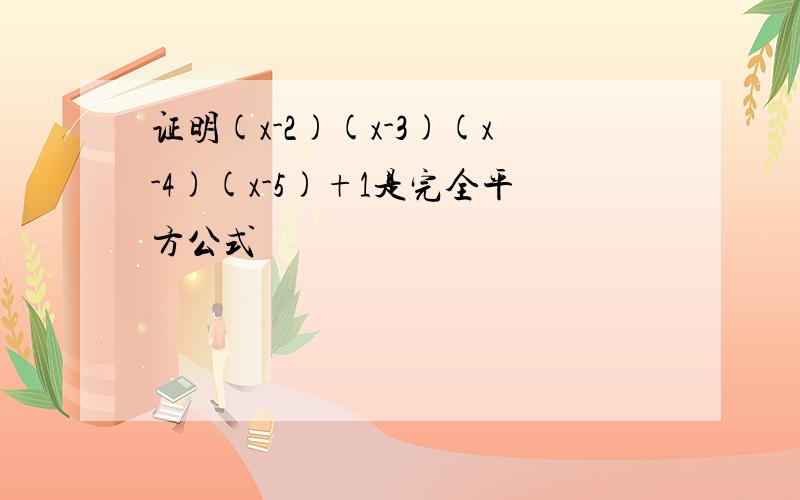 证明$(x-2)(x-3)(x-4)(x-5)+1$是完全平方公式